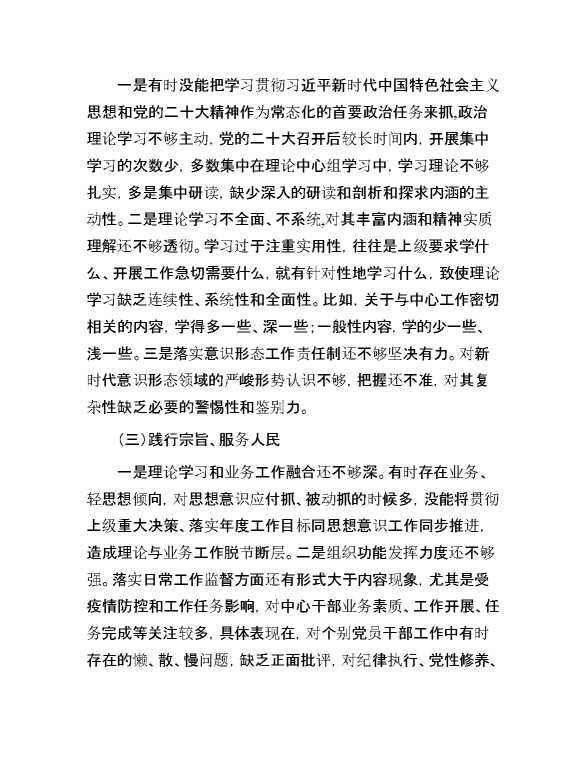 一是有时没能把学习贯彻习近平新时代中国特色社会主义思想和党的二十大精神作为常态化的首要政治任务来抓,政治理论学习不够主动,党的二十大召开后较长时间内,开展集中学习的次数少,多数集中在理论中心组学习中,学习理论不够扎实,多是集中研读,缺少深入的研读和剖析和探求内涵的主动性。二是理论学习不全面、不系统,对其丰富内涵和精神实质理解还不够透彻。学习过于注重实用性,往往是上级要求学什么、开展工作急切需要什么,就有针对性地学习什么,致使理论学习缺乏连续性、系统性和全面性。比如,关于与中心工作密切相关的内容,学得多一些、深一些;一般性内容,学的少一些、浅一些。三是落实意识形态工作责任制还不够坚决有力。对新时代意识形态领域的严峻形势认识不够,把握还不准,对其复杂性缺乏必要的警惕性和鉴别力。

(三)践行宗旨、服务人民

一是理论学习和业务工作融合还不够深。有时存在业务、轻思想倾向,对思想意识应付抓、被动抓的时候多,没能将贯彻上级重大决策、落实年度工作目标同思想意识工作同步推进,造成理论与业务工作脱节断层。二是组织功能发挥力度还不够强。落实日常工作监督方面还有形式大于内容现象,尤其是受疫情防控和工作任务影响,对中心干部业务素质、工作开展、任务完成等关注较多,具体表现在,对个别党员干部工作中有时存在的懒、散、慢问题,缺乏正面批评,对纪律执行、党性修养、